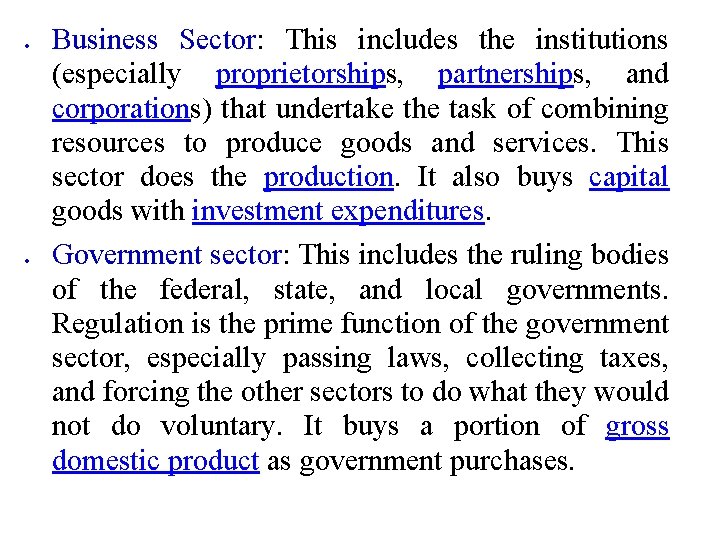 • Business Sector: This includes the institutions (especially proprietorships, partnerships, and corporations) that undertake the task of combining resources to produce goods and services. This sector does the production. It also buys capital goods with investment expenditures.

• Government sector: This includes the ruling bodies of the federal, state, and local governments. Regulation is the prime function of the government sector, especially passing laws, collecting taxes, and forcing the other sectors to do what they would not do voluntary. It buys a portion of gross domestic product as government purchases.